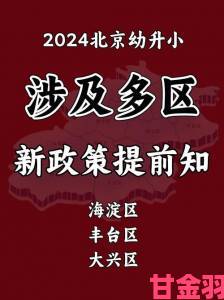 2024北京幼升小

涉及多区

新政策提前知

海淀区
丰台区
大兴区

甘金羽